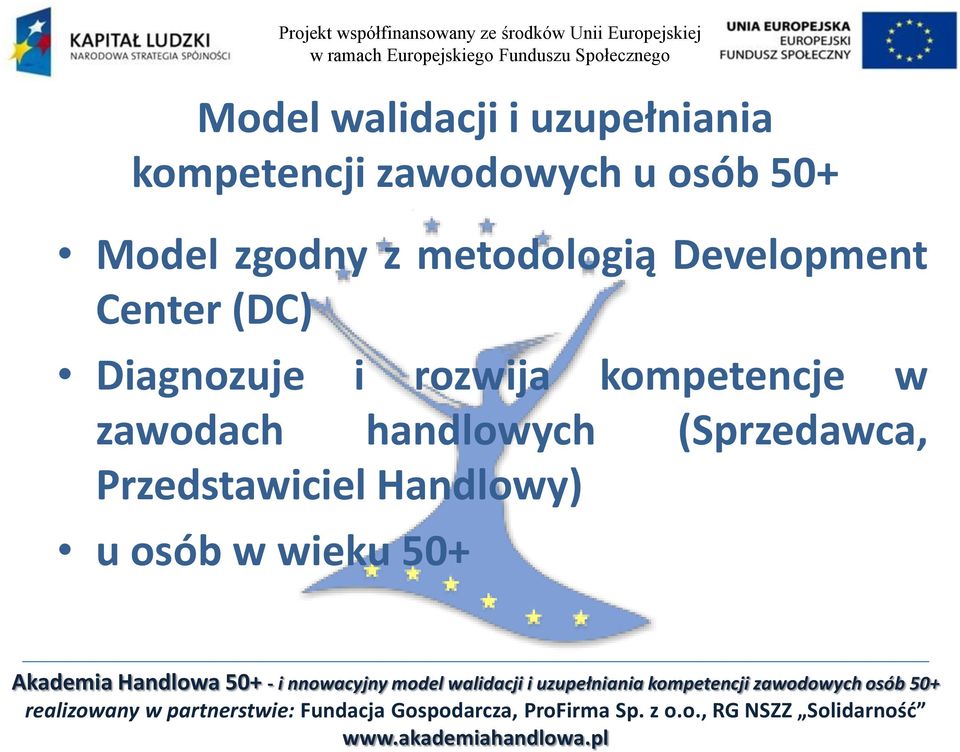 KAPITAŁ LUDZKI
NARODOWA STRATEGIA SPÓJNOŚCI

Projekt współfinansowany ze środków Unii Europejskiej w ramach Europejskiego Funduszu Społecznego

UNIA EUROPEJSKA
EUROPEJSKI FUNDUSZ SPOŁECZNY

Model walidacji i uzupełniania kompetencji zawodowych u osób 50+

• Model zgodny z metodologią Development Center (DC)
• Diagnozuje i rozwija kompetencje w zawodach handlowych (Sprzedawca, Przedstawiciel Handlowy)
• u osób w wieku 50+

Akademia Handlowa 50+ - i nnowacyjny model walidacji i uzupełniania kompetencji zawodowych osób 50+
realizowany w partnerstwie: Fundacja Gospodarcza, ProFirma Sp. z o.o., RG NSZZ „Solidarność”
www.akademiahandlowa.pl